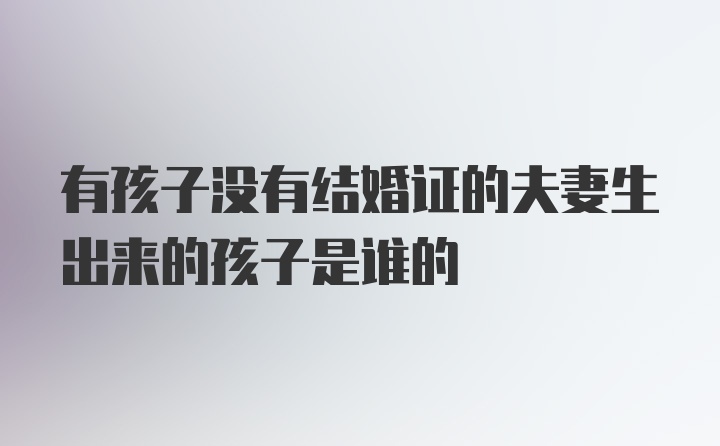 有孩子没有结婚证的夫妻生出来的孩子是谁的